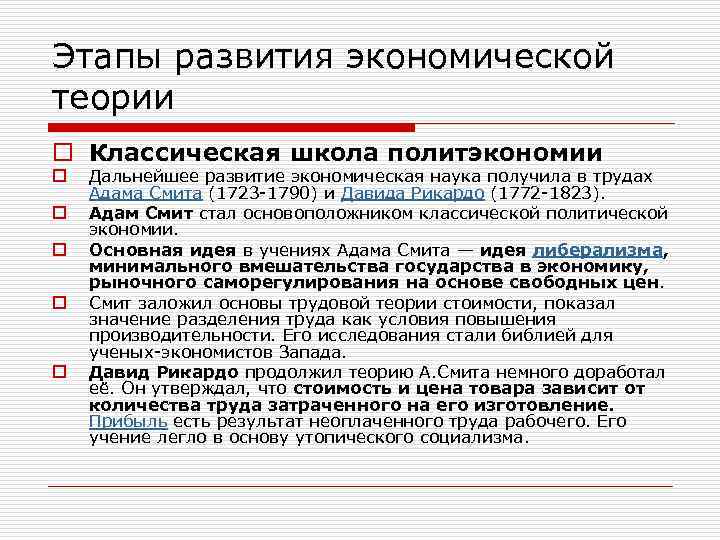 Этапы развития экономической теории

Классическая школа политэкономии

Дальнейшее развитие экономическая наука получила в трудах Адама Смита (1723-1790) и Давида Рикардо (1772-1823).

Адам Смит стал основоположником классической политической экономии.

Основная идея в учениях Адама Смита — идея либерализма, минимального вмешательства государства в экономику, рыночного саморегулирования на основе свободных цен.

Смит заложил основы трудовой теории стоимости, показал значение разделения труда как условия повышения производительности. Его исследования стали библией для ученых-экономистов Запада.

Давид Рикардо продолжил теорию А.Смита немного доработал её. Он утверждал, что стоимость и цена товара зависит от количества труда затраченного на его изготовление. Прибыль есть результат неоплаченного труда рабочего. Его учение легло в основу утопического социализма.